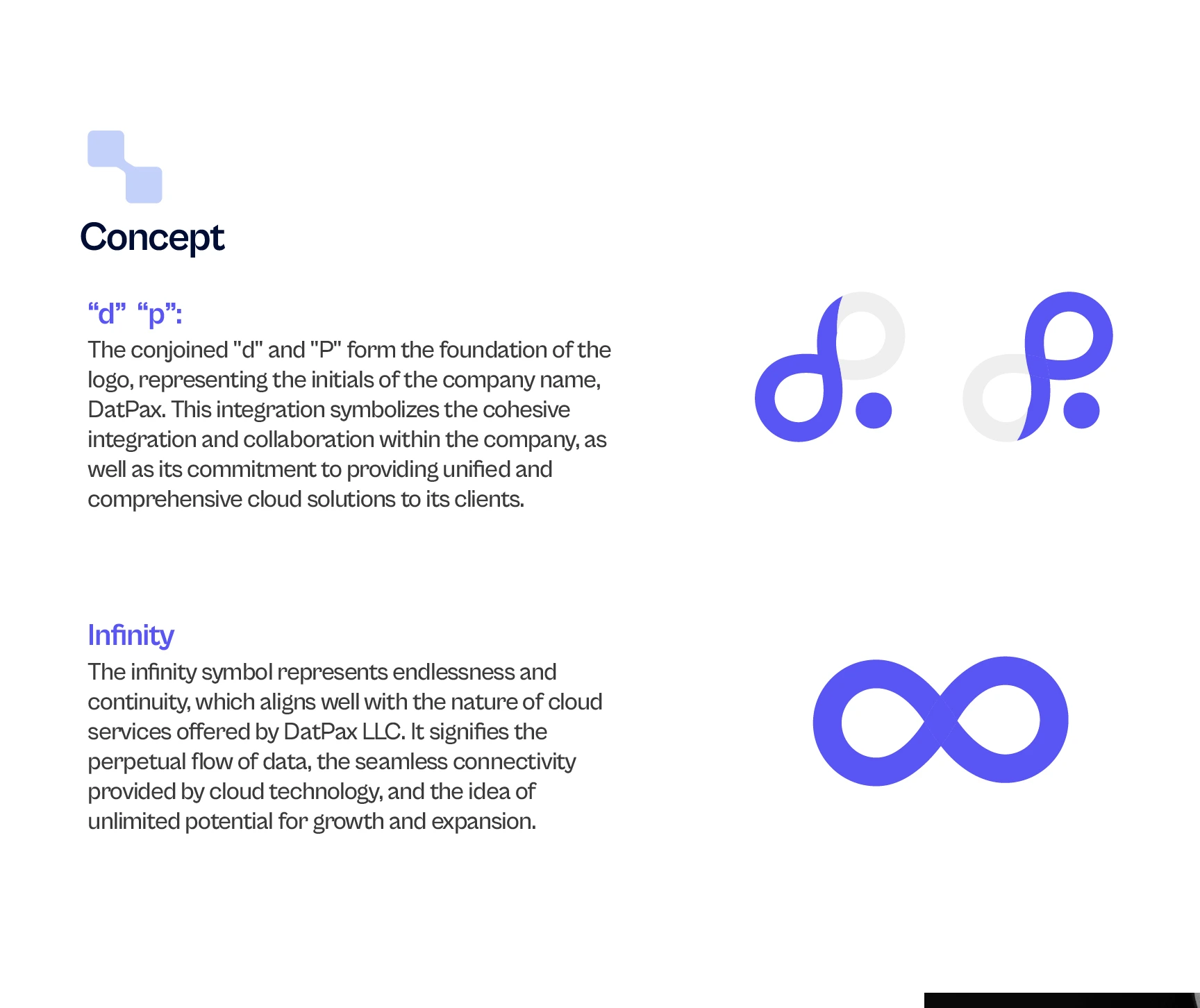 Concept

"d" "p":

The conjoined "d" and "P" form the foundation of the logo, representing the initials of the company name, DatPax. This integration symbolizes the cohesive integration and collaboration within the company, as well as its commitment to providing unified and comprehensive cloud solutions to its clients.

Infinity

The infinity symbol represents endlessness and continuity, which aligns well with the nature of cloud services offered by DatPax LLC. It signifies the perpetual flow of data, the seamless connectivity provided by cloud technology, and the idea of unlimited potential for growth and expansion.